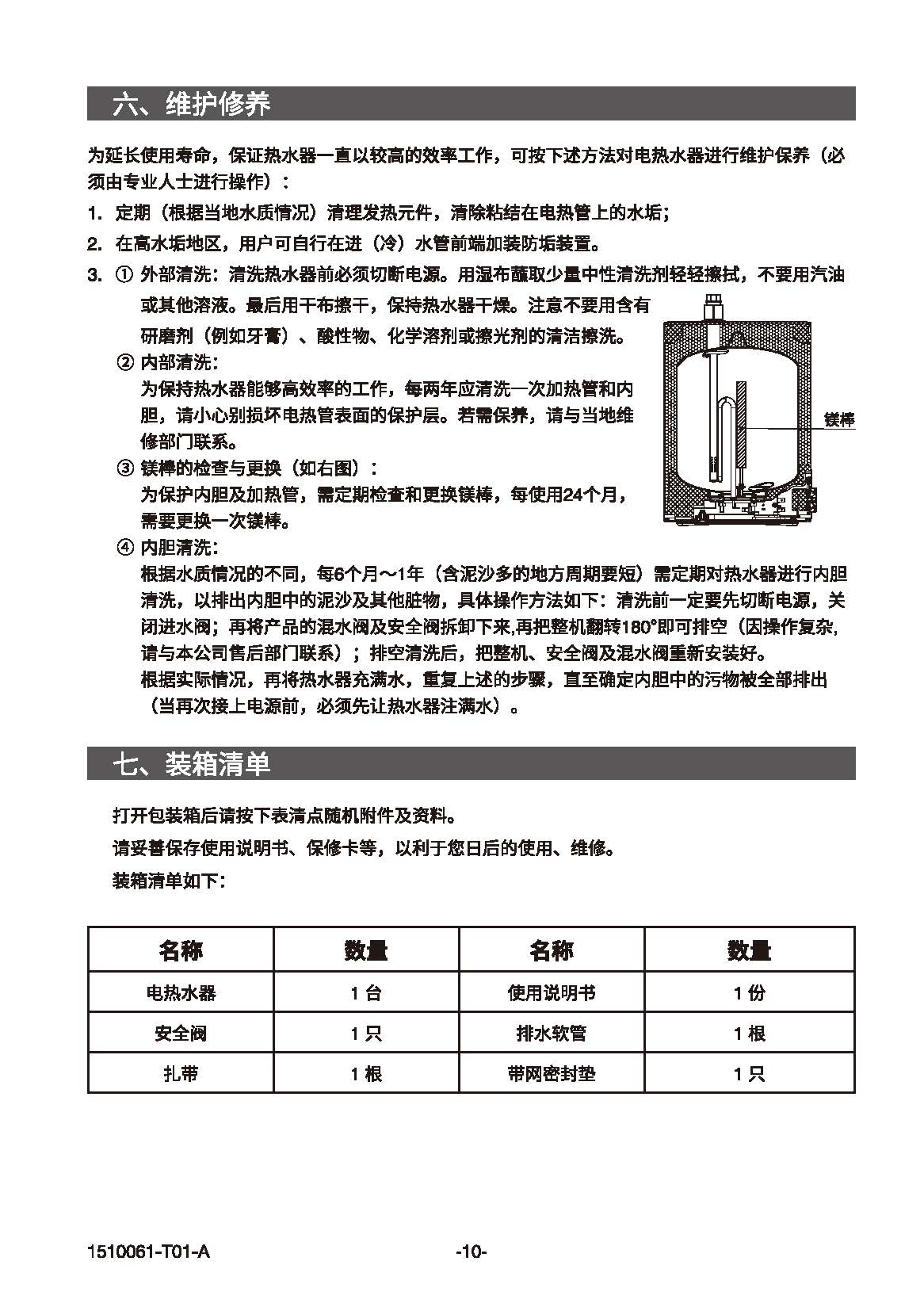 六、维护修养

为延长使用寿命，保证热水器一直以较高的效率工作，可按下述方法对电热水器进行维护保养（必须由专业人士进行操作）：

1. 定期（根据当地水质情况）清理发热元件，清除粘结在电热管上的水垢；

2. 在高水垢地区，用户可自行在进（冷）水管前端加装防垢装置。

3. ① 外部清洗：清洗热水器前必须切断电源。用湿布蘸取少量中性清洗剂轻轻擦拭，不要用汽油或其他溶液。最后用干布擦干，保持热水器干燥。注意不要用含有研磨剂（例如牙膏）、酸性物、化学溶剂或擦光剂的清洁擦洗。

② 内部清洗：
为保持热水器能够高效率的工作，每两年应清洗一次加热管和内胆，请小心别损坏电热管表面的保护层。若需保养，请与当地维修部门联系。

③ 镁棒的检查与更换（如右图）：
为保护内胆及加热管，需定期检查和更换镁棒，每使用24个月，需要更换一次镁棒。

镁棒

④ 内胆清洗：
根据水质情况的不同，每6个月～1年（含泥沙多的地方周期要短）需定期对热水器进行内胆清洗，以排出内胆中的泥沙及其他脏物，具体操作方法如下：清洗前一定要先切断电源，关闭进水阀；再将产品的混水阀及安全阀拆卸下来,再把整机翻转180°即可排空（因操作复杂,请与本公司售后部门联系）；排空清洗后，把整机、安全阀及混水阀重新安装好。
根据实际情况，再将热水器充满水，重复上述的步骤，直至确定内胆中的污物被全部排出（当再次接上电源前，必须先让热水器注满水）。

七、装箱清单

打开包装箱后请按下表清点随机附件及资料。
请妥善保存使用说明书、保修卡等，以利于您日后的使用、维修。
装箱清单如下：

| 名称 | 数量 | 名称 | 数量 |
|---|---|---|---|
| 电热水器 | 1 台 | 使用说明书 | 1 份 |
| 安全阀 | 1 只 | 排水软管 | 1 根 |
| 扎带 | 1 根 | 带网密封垫 | 1 只 |

1510061-T01-A -10-